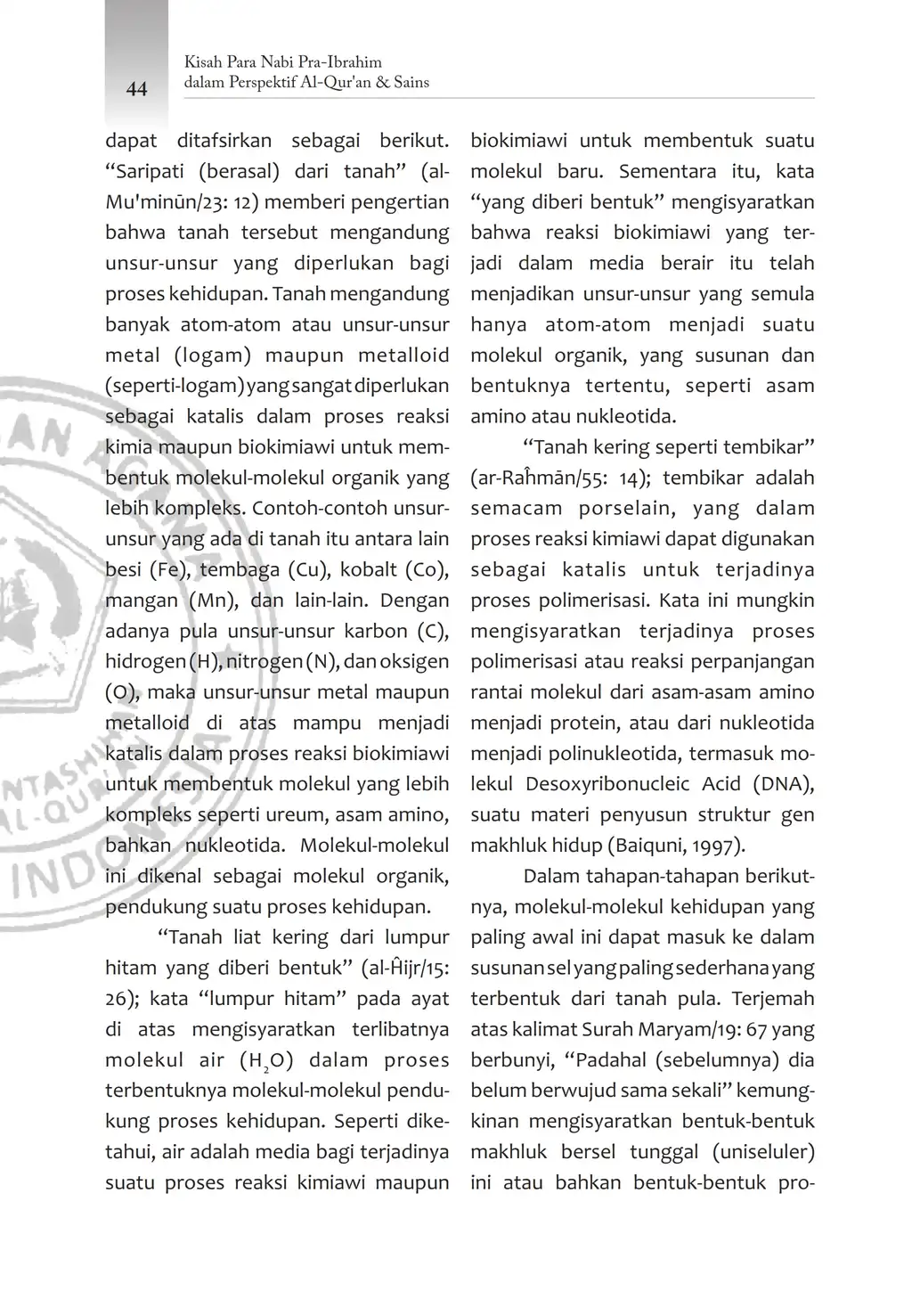 44

Kisah Para Nabi Pra-Ibrahim
dalam Perspektif Al-Qur'an & Sains

dapat ditafsirkan sebagai berikut. “Saripati (berasal) dari tanah” (al-Mu'minūn/23: 12) memberi pengertian bahwa tanah tersebut mengandung unsur-unsur yang diperlukan bagi proses kehidupan. Tanah mengandung banyak atom-atom atau unsur-unsur metal (logam) maupun metalloid (seperti-logam) yang sangat diperlukan sebagai katalis dalam proses reaksi kimia maupun biokimiawi untuk membentuk molekul-molekul organik yang lebih kompleks. Contoh-contoh unsur-unsur yang ada di tanah itu antara lain besi (Fe), tembaga (Cu), kobalt (Co), mangan (Mn), dan lain-lain. Dengan adanya pula unsur-unsur karbon (C), hidrogen (H), nitrogen (N), dan oksigen (O), maka unsur-unsur metal maupun metalloid di atas mampu menjadi katalis dalam proses reaksi biokimiawi untuk membentuk molekul yang lebih kompleks seperti ureum, asam amino, bahkan nukleotida. Molekul-molekul ini dikenal sebagai molekul organik, pendukung suatu proses kehidupan.

“Tanah liat kering dari lumpur hitam yang diberi bentuk” (al-Ĥijr/15: 26); kata “lumpur hitam” pada ayat di atas mengisyaratkan terlibatnya molekul air ($H_2O$) dalam proses terbentuknya molekul-molekul pendukung proses kehidupan. Seperti diketahui, air adalah media bagi terjadinya suatu proses reaksi kimiawi maupun biokimiawi untuk membentuk suatu molekul baru. Sementara itu, kata “yang diberi bentuk” mengisyaratkan bahwa reaksi biokimiawi yang terjadi dalam media berair itu telah menjadikan unsur-unsur yang semula hanya atom-atom menjadi suatu molekul organik, yang susunan dan bentuknya tertentu, seperti asam amino atau nukleotida.

“Tanah kering seperti tembikar” (ar-Raĥmān/55: 14); tembikar adalah semacam porselain, yang dalam proses reaksi kimiawi dapat digunakan sebagai katalis untuk terjadinya proses polimerisasi. Kata ini mungkin mengisyaratkan terjadinya proses polimerisasi atau reaksi perpanjangan rantai molekul dari asam-asam amino menjadi protein, atau dari nukleotida menjadi polinukleotida, termasuk molekul Desoxyribonucleic Acid (DNA), suatu materi penyusun struktur gen makhluk hidup (Baiquni, 1997).

Dalam tahapan-tahapan berikutnya, molekul-molekul kehidupan yang paling awal ini dapat masuk ke dalam susunan sel yang paling sederhana yang terbentuk dari tanah pula. Terjemah atas kalimat Surah Maryam/19: 67 yang berbunyi, “Padahal (sebelumnya) dia belum berwujud sama sekali” kemungkinan mengisyaratkan bentuk-bentuk makhluk bersel tunggal (uniseluler) ini atau bahkan bentuk-bentuk pro-